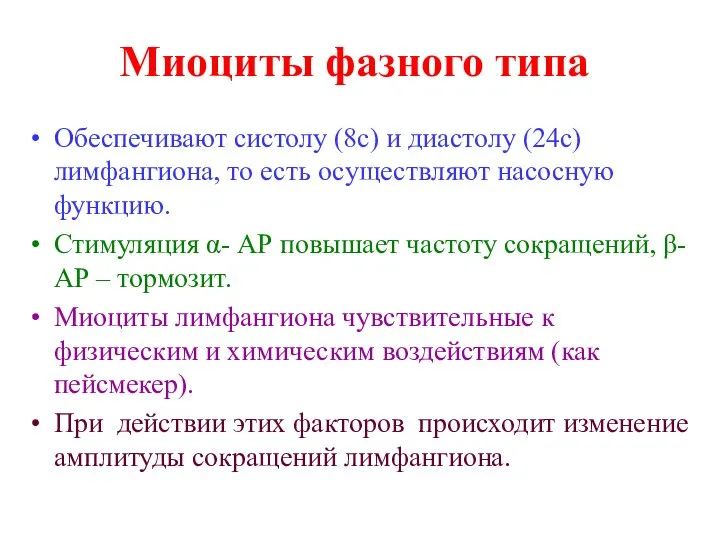 Миоциты фазного типа

• Обеспечивают систолу (8с) и диастолу (24с) лимфангиона, то есть осуществляют насосную функцию.

• Стимуляция α- АР повышает частоту сокращений, β- АР – тормозит.

• Миоциты лимфангиона чувствительные к физическим и химическим воздействиям (как пейсмекер).

• При действии этих факторов происходит изменение амплитуды сокращений лимфангиона.